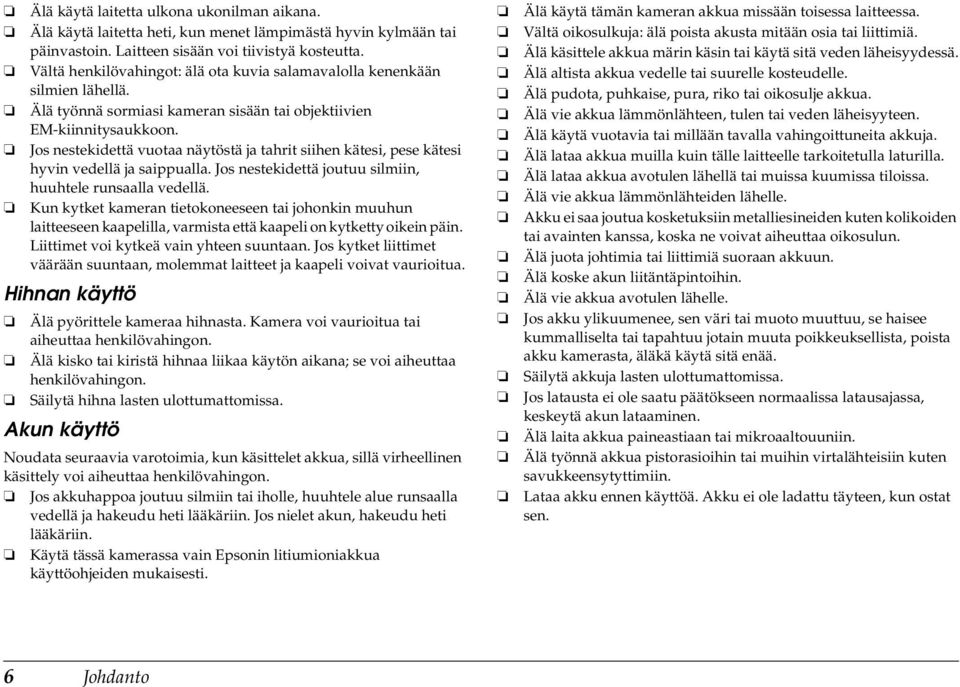 ❏ Älä käytä laitetta ulkona ukonilman aikana.
❏ Älä käytä laitetta heti, kun menet lämpimästä hyvin kylmään tai päinvastoin. Laitteen sisään voi tiivistyä kosteutta.
❏ Vältä henkilövahingot: älä ota kuvia salamavalolla kenenkään silmien lähellä.
❏ Älä työnnä sormiasi kameran sisään tai objektiivien EM-kiinnitysaukkoon.
❏ Jos nestekidettä vuotaa näytöstä ja tahrit siihen kätesi, pese kätesi hyvin vedellä ja saippualla. Jos nestekidettä joutuu silmiin, huuhtele runsaalla vedellä.
❏ Kun kytket kameran tietokoneeseen tai johonkin muuhun laitteeseen kaapelilla, varmista että kaapeli on kytketty oikein päin. Liittimet voi kytkeä vain yhteen suuntaan. Jos kytket liittimet väärään suuntaan, molemmat laitteet ja kaapeli voivat vaurioitua.

Hihnan käyttö

❏ Älä pyörittele kameraa hihnasta. Kamera voi vaurioitua tai aiheuttaa henkilövahingon.
❏ Älä kisko tai kiristä hihnaa liikaa käytön aikana; se voi aiheuttaa henkilövahingon.
❏ Säilytä hihna lasten ulottumattomissa.

Akun käyttö

Noudata seuraavia varotoimia, kun käsittelet akkua, sillä virheellinen käsittely voi aiheuttaa henkilövahingon.
❏ Jos akkuhappoa joutuu silmiin tai iholle, huuhtele alue runsaalla vedellä ja hakeudu heti lääkäriin. Jos nielet akun, hakeudu heti lääkäriin.
❏ Käytä tässä kamerassa vain Epsonin litiumioniakkua käyttöohjeiden mukaisesti.

❏ Älä käytä tämän kameran akkua missään toisessa laitteessa.
❏ Vältä oikosulkuja: älä poista akusta mitään osia tai liittimiä.
❏ Älä käsittele akkua märin käsin tai käytä sitä veden läheisyydessä.
❏ Älä altista akkua vedelle tai suurelle kosteudelle.
❏ Älä pudota, puhkaise, pura, riko tai oikosulje akkua.
❏ Älä vie akkua lämmönlähteen, tulen tai veden läheisyyteen.
❏ Älä käytä vuotavia tai millään tavalla vahingoittuneita akkuja.
❏ Älä lataa akkua muilla kuin tälle laitteelle tarkoitetulla laturilla.
❏ Älä lataa akkua avotulen lähellä tai muissa kuumissa tiloissa.
❏ Älä vie akkua lämmönlähteiden lähelle.
❏ Akku ei saa joutua kosketuksiin metalliesineiden kuten kolikoiden tai avainten kanssa, koska ne voivat aiheuttaa oikosulun.
❏ Älä juota johtimia tai liittimiä suoraan akkuun.
❏ Älä koske akun liitäntäpintoihin.
❏ Älä vie akkua avotulen lähelle.
❏ Jos akku ylikuumenee, sen väri tai muoto muuttuu, se haisee kummalliselta tai tapahtuu jotain muuta poikkeuksellista, poista akku kamerasta, äläkä käytä sitä enää.
❏ Säilytä akkuja lasten ulottumattomissa.
❏ Jos latausta ei ole saatu päätökseen normaalissa latausajassa, keskeytä akun lataaminen.
❏ Älä laita akkua paineastiaan tai mikroaaltouuniin.
❏ Älä työnnä akkua pistorasioihin tai muihin virtalähteisiin kuten savukkeensytyttimiin.
❏ Lataa akku ennen käyttöä. Akku ei ole ladattu täyteen, kun ostat sen.

6 Johdanto